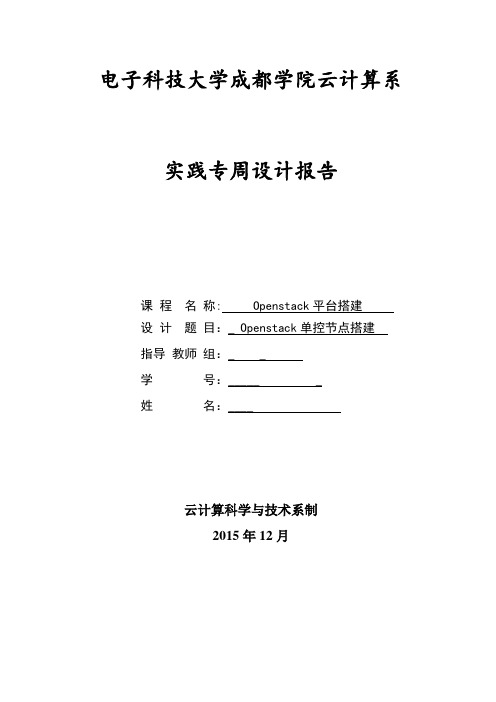 电子科技大学成都学院云计算系

实践专周设计报告

课 程 名 称: Openstack 平台搭建
设 计 题 目: Openstack 单控节点搭建
指导 教师 组:
学 号:
姓 名:

云计算科学与技术系制
2015 年 12 月